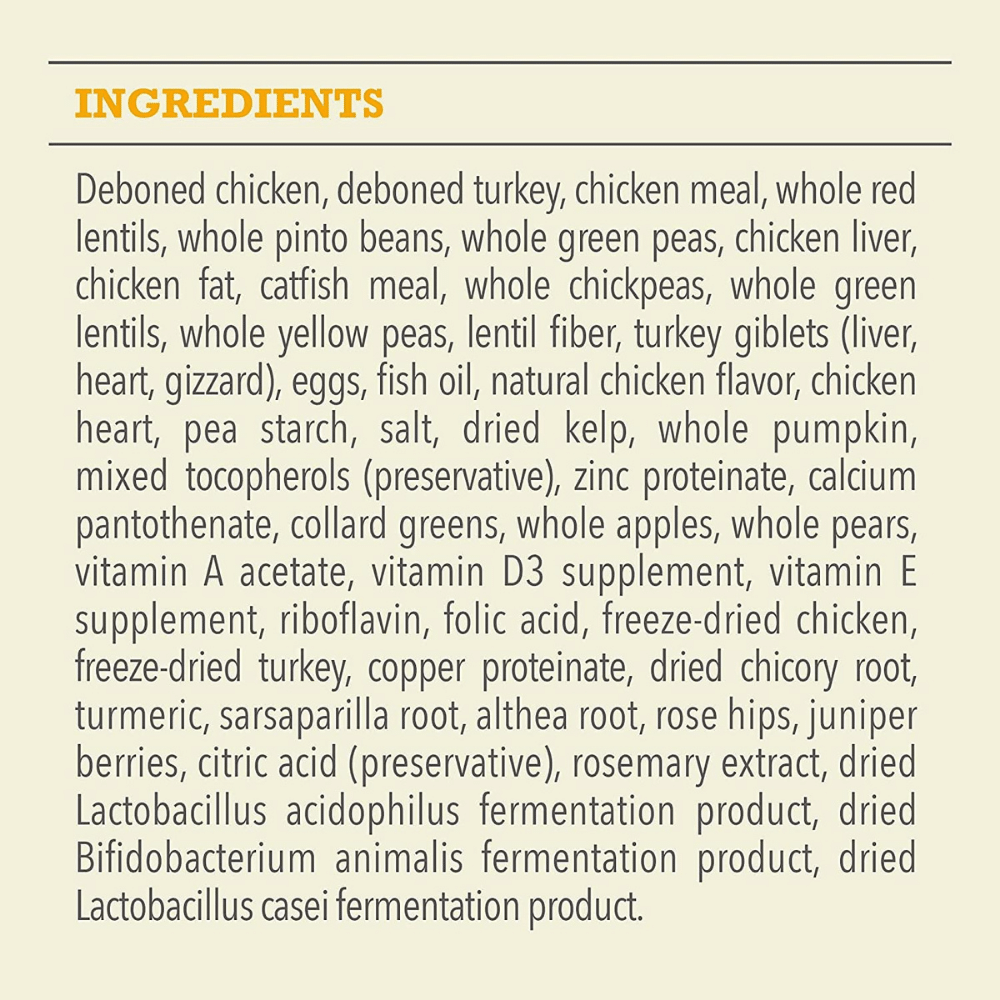 INGREDIENTS

Deboned chicken, deboned turkey, chicken meal, whole red lentils, whole pinto beans, whole green peas, chicken liver, chicken fat, catfish meal, whole chickpeas, whole green lentils, whole yellow peas, lentil fiber, turkey giblets (liver, heart, gizzard), eggs, fish oil, natural chicken flavor, chicken heart, pea starch, salt, dried kelp, whole pumpkin, mixed tocopherols (preservative), zinc proteinate, calcium pantothenate, collard greens, whole apples, whole pears, vitamin A acetate, vitamin D3 supplement, vitamin E supplement, riboflavin, folic acid, freeze-dried chicken, freeze-dried turkey, copper proteinate, dried chicory root, turmeric, sarsaparilla root, althea root, rose hips, juniper berries, citric acid (preservative), rosemary extract, dried Lactobacillus acidophilus fermentation product, dried Bifidobacterium animalis fermentation product, dried Lactobacillus casei fermentation product.